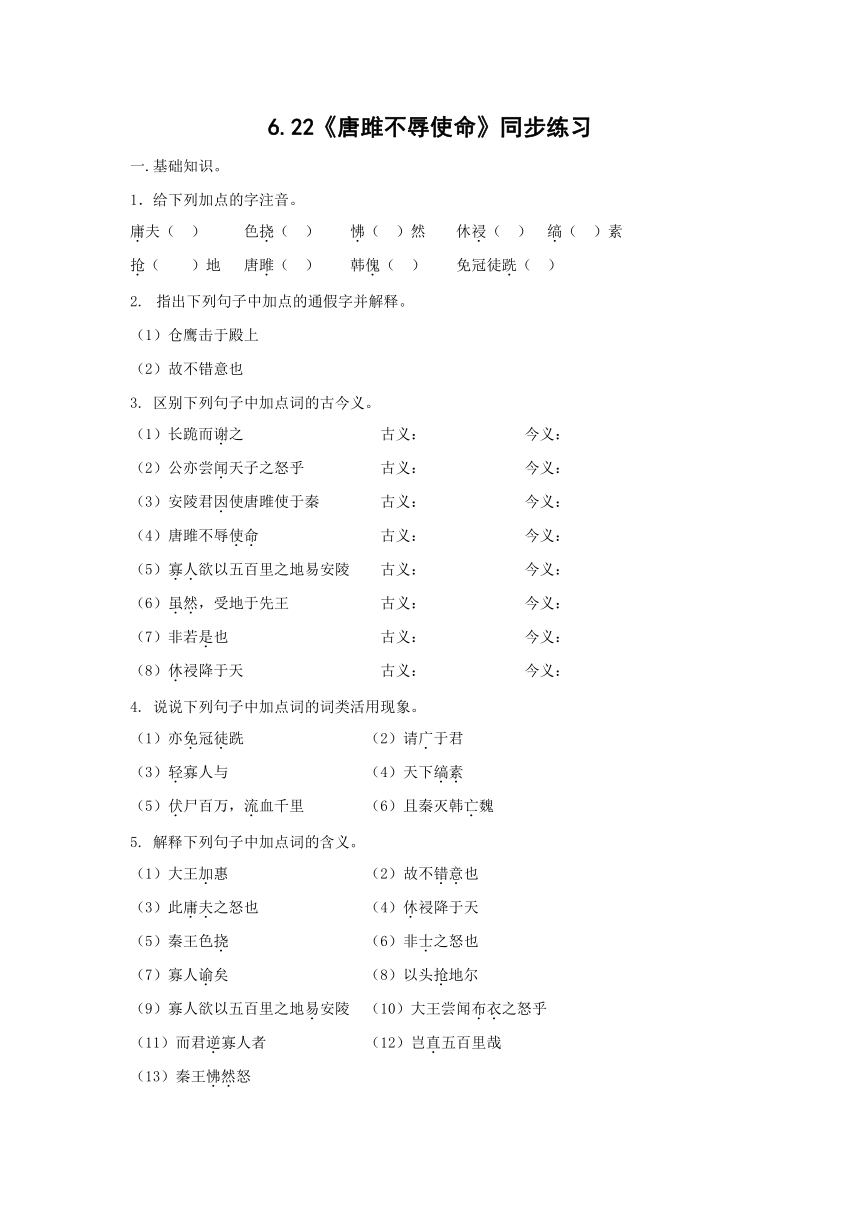 6.22《唐雎不辱使命》同步练习

一.基础知识。

1．给下列加点的字注音。

庸夫（ ）　色挠（ ）　怫（ ）然　休祲（ ）　缟（ ）素

抢（ ）地　唐雎（ ）　韩傀（ ）　免冠徒跣（ ）

2. 指出下列句子中加点的通假字并解释。

（1）仓鹰击于殿上

（2）故不错意也

3. 区别下列句子中加点词的古今义。

（1）长跪而谢之　古义：　今义：

（2）公亦尝闻天子之怒乎　古义：　今义：

（3）安陵君因使唐雎使于秦　古义：　今义：

（4）唐雎不辱使命　古义：　今义：

（5）寡人欲以五百里之地易安陵　古义：　今义：

（6）虽然，受地于先王　古义：　今义：

（7）非若是也　古义：　今义：

（8）休祲降于天　古义：　今义：

4. 说说下列句子中加点词的词类活用现象。

（1）亦免冠徒跣

（2）请广于君

（3）轻寡人与

（4）天下缟素

（5）伏尸百万，流血千里

（6）且秦灭韩亡魏

5. 解释下列句子中加点词的含义。

（1）大王加惠

（2）故不错意也

（3）此庸夫之怒也

（4）休祲降于天

（5）秦王色挠

（6）非士之怒也

（7）寡人谕矣

（8）以头抢地尔

（9）寡人欲以五百里之地易安陵

（10）大王尝闻布衣之怒乎

（11）而君逆寡人者

（12）岂直五百里哉

（13）秦王怫然怒